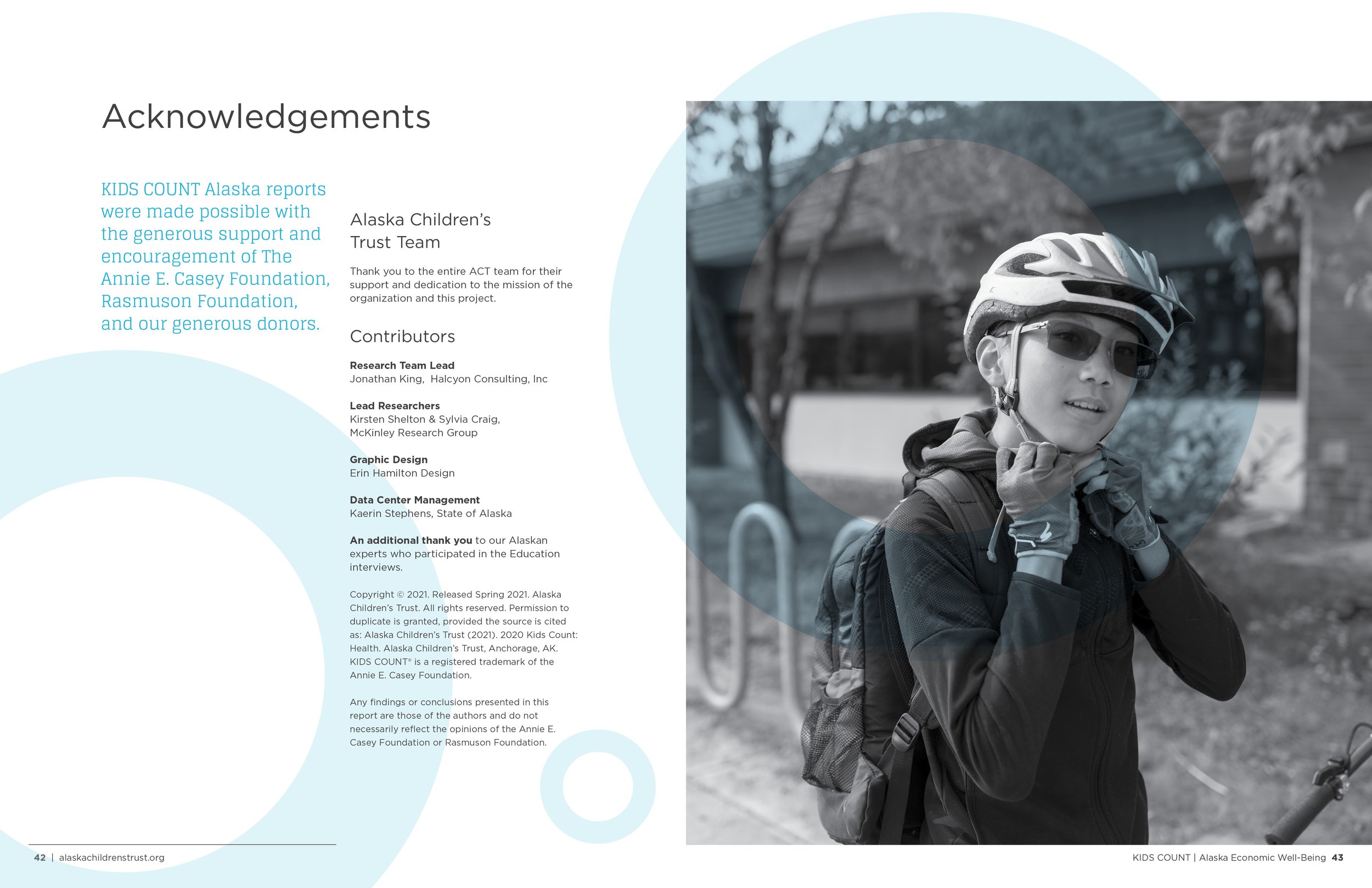 Acknowledgements

KIDS COUNT Alaska reports were made possible with the generous support and encouragement of The Annie E. Casey Foundation, Rasmuson Foundation, and our generous donors.

Alaska Children's Trust Team

Thank you to the entire ACT team for their support and dedication to the mission of the organization and this project.

Contributors

Research Team Lead
Jonathan King, Halcyon Consulting, Inc

Lead Researchers
Kirsten Shelton & Sylvia Craig,
McKinley Research Group

Graphic Design
Erin Hamilton Design

Data Center Management
Kaerin Stephens, State of Alaska

An additional thank you to our Alaskan experts who participated in the Education interviews.

Copyright © 2021. Released Spring 2021. Alaska Children's Trust. All rights reserved. Permission to duplicate is granted, provided the source is cited as: Alaska Children's Trust (2021). 2020 Kids Count: Health. Alaska Children's Trust, Anchorage, AK. KIDS COUNT® is a registered trademark of the Annie E. Casey Foundation.

Any findings or conclusions presented in this report are those of the authors and do not necessarily reflect the opinions of the Annie E. Casey Foundation or Rasmuson Foundation.

42 | alaskachildrenstrust.org

KIDS COUNT | Alaska Economic Well-Being 43